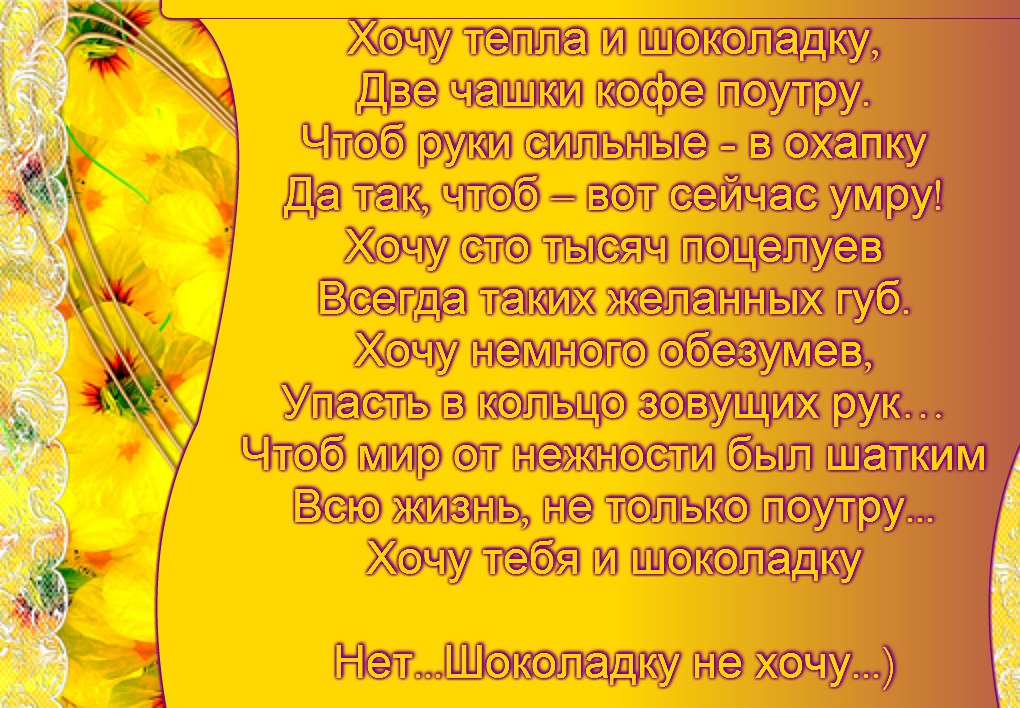 Хочу тепла и шоколадку,
Две чашки кофе поутру.
Чтоб руки сильные - в охапку
Да так, чтоб – вот сейчас умру!
Хочу сто тысяч поцелуев
Всегда таких желанных губ.
Хочу немного обезумев,
Упасть в кольцо зовущих рук…
Чтоб мир от нежности был шатким
Всю жизнь, не только поутру...
Хочу тебя и шоколадку

Нет...Шоколадку не хочу...)